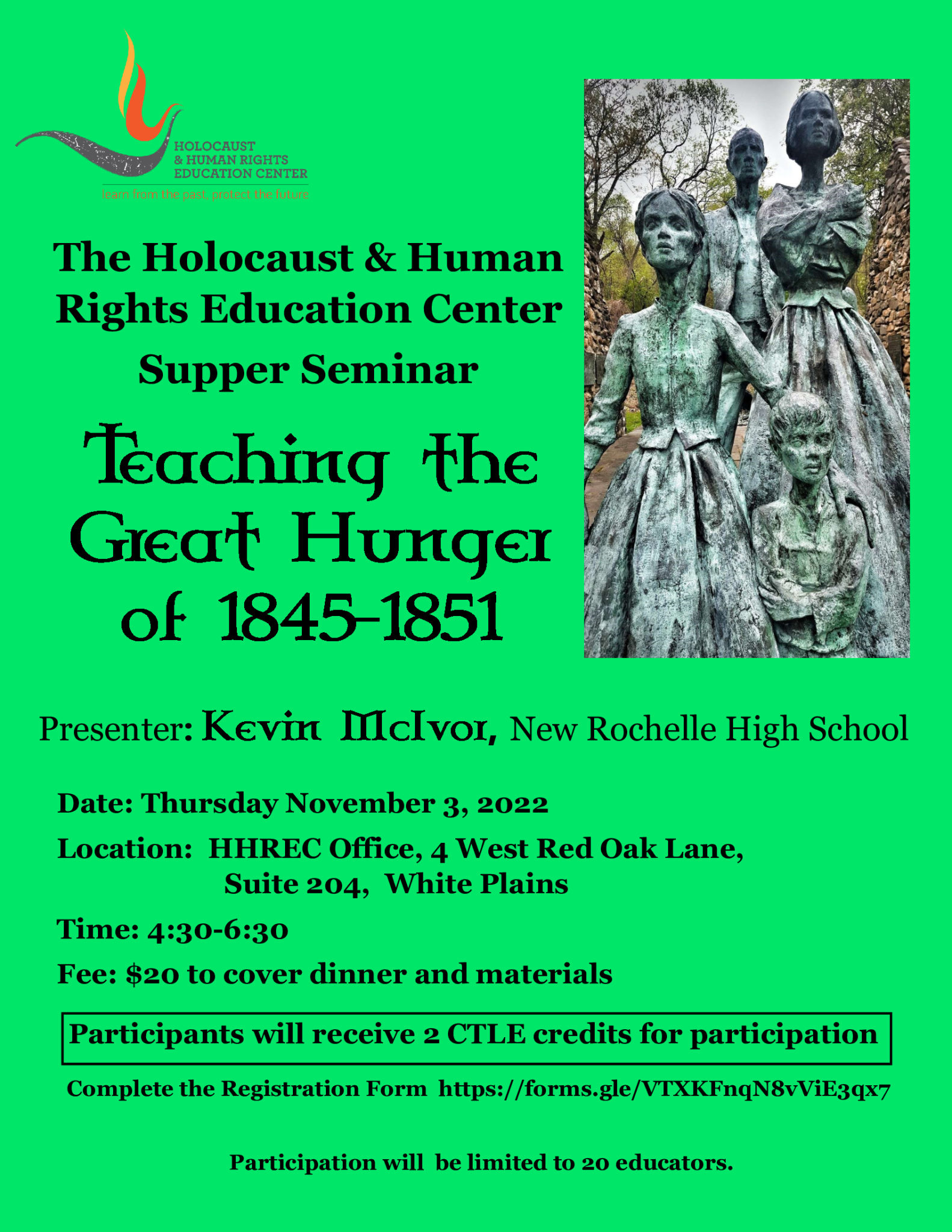 HOLOCAUST & HUMAN RIGHTS EDUCATION CENTER
learn from the past, protect the future

The Holocaust & Human Rights Education Center
Supper Seminar

Teaching the Great Hunger of 1845-1851

Presenter: Kevin McIvor, New Rochelle High School

Date: Thursday November 3, 2022

Location: HHREC Office, 4 West Red Oak Lane, Suite 204, White Plains

Time: 4:30-6:30

Fee: $20 to cover dinner and materials

Participants will receive 2 CTLE credits for participation

Complete the Registration Form https://forms.gle/VTXKFnqN8vViE3qx7

Participation will be limited to 20 educators.